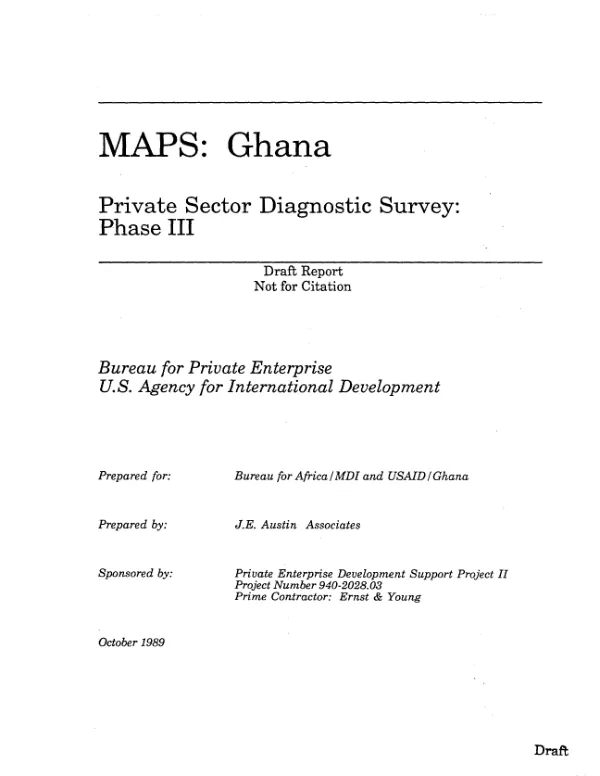 MAPS: Ghana

Private Sector Diagnostic Survey: Phase III

Draft Report
Not for Citation

Bureau for Private Enterprise
U.S. Agency for International Development

Prepared for: Bureau for Africa/MDI and USAID/Ghana

Prepared by: J.E. Austin Associates

Sponsored by: Private Enterprise Development Support Project II
Project Number 940-2028.03
Prime Contractor: Ernst & Young

October 1989

Draft